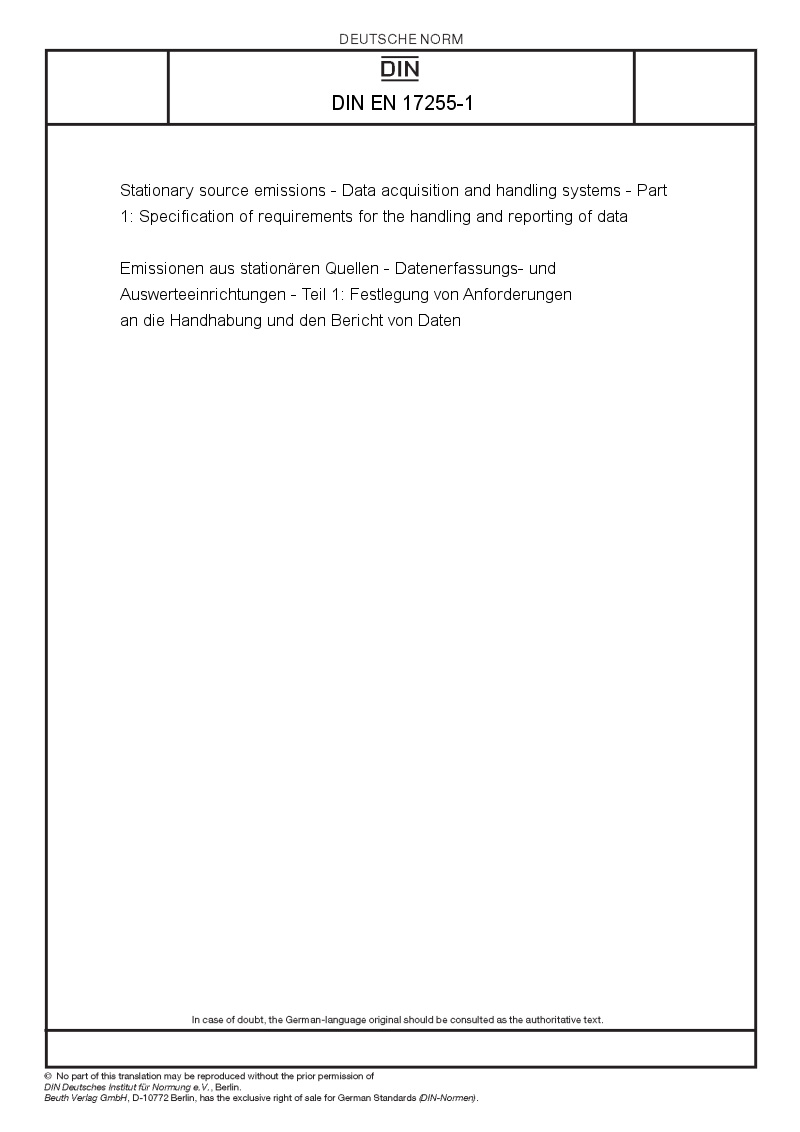 DEUTSCHE NORM

DIN

DIN EN 17255-1

Stationary source emissions - Data acquisition and handling systems - Part 1: Specification of requirements for the handling and reporting of data

Emissionen aus stationären Quellen - Datenerfassungs- und Auswerteeinrichtungen - Teil 1: Festlegung von Anforderungen an die Handhabung und den Bericht von Daten

In case of doubt, the German-language original should be consulted as the authoritative text.

© No part of this translation may be reproduced without the prior permission of DIN Deutsches Institut für Normung e.V., Berlin.
Beuth Verlag GmbH, D-10772 Berlin, has the exclusive right of sale for German Standards (DIN-Normen).